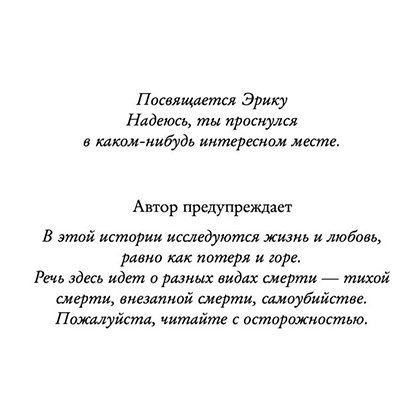 Посвящается Эрику
Надеюсь, ты проснулся
в каком-нибудь интересном месте.

Автор предупреждает

В этой истории исследуются жизнь и любовь, равно как потеря и горе.
Речь здесь идет о разных видах смерти — тихой смерти, внезапной смерти, самоубийстве.
Пожалуйста, читайте с осторожностью.